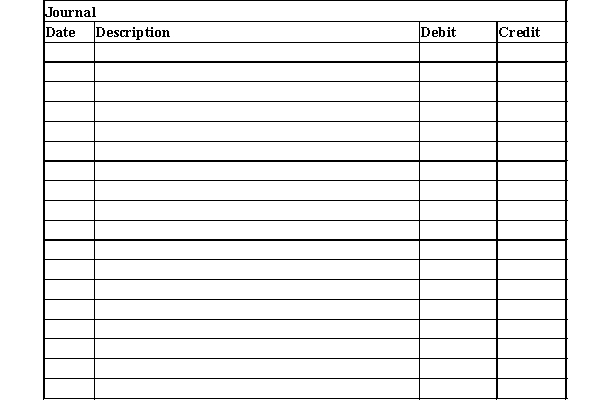 Journal

| Date | Description | Debit | Credit |
|---|---|---|---|
| | | | |
| | | | |
| | | | |
| | | | |
| | | | |
| | | | |
| | | | |
| | | | |
| | | | |
| | | | |
| | | | |
| | | | |
| | | | |
| | | | |
| | | | |
| | | | |
| | | | |
| | | | |